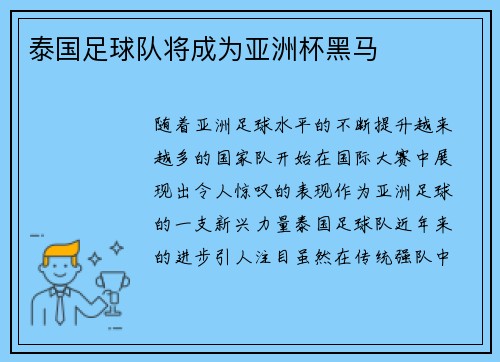 泰国足球队将成为亚洲杯黑马

随着亚洲足球水平的不断提升越来越多的国家队开始在国际大赛中展现出令人惊叹的表现作为亚洲足球的一支新兴力量泰国足球队近年来的进步引人注目虽然在传统强队中